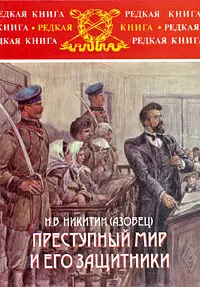 ЕДКАЯ КНИГА РЕДКАЯ КНИГА
КНИГА • РЕДКАЯ КНИГА • РЕДКАЯ
ДКАЯ КНИГА РЕДКАЯ КНИГА

Н.В. НИКИТИН (АЗОВЕЦ)
ПРЕСТУПНЫЙ МИР
И ЕГО ЗАЩИТНИКИ